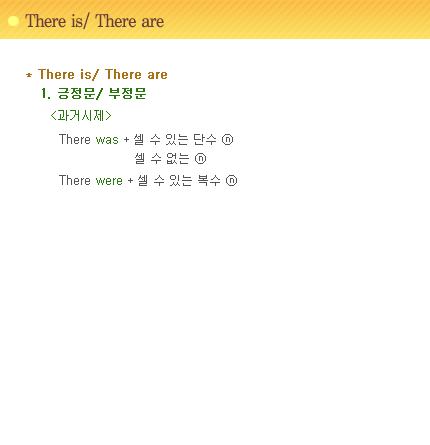 There is/ There are

* There is/ There are

1. 긍정문/ 부정문

<과거시제>

There was + 셀 수 있는 단수 ⓝ

셀 수 없는 ⓝ

There were + 셀 수 있는 복수 ⓝ